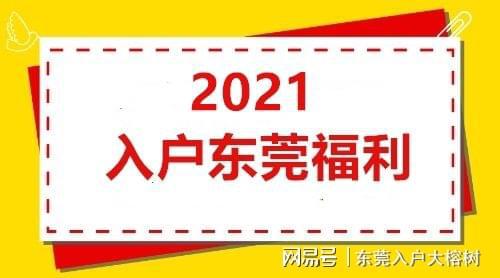 2021
入户东莞福利

网易号 | 东莞入户大榕树